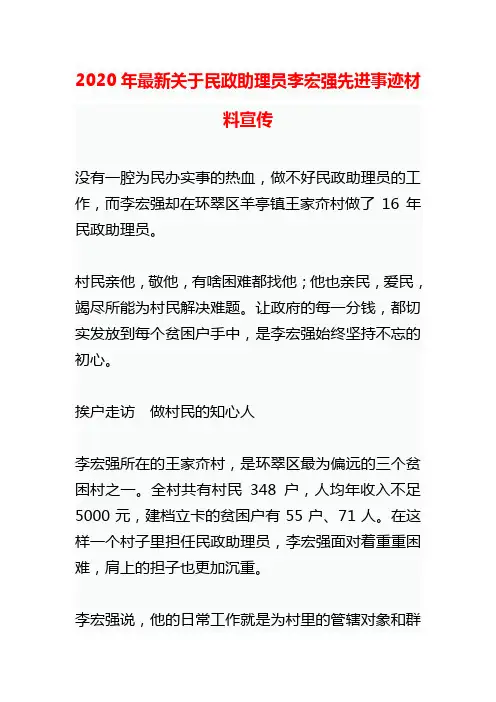 2020年最新关于民政助理员李宏强先进事迹材料宣传

没有一腔为民办实事的热血，做不好民政助理员的工作，而李宏强却在环翠区羊亭镇王家夼村做了 16 年民政助理员。

村民亲他，敬他，有啥困难都找他；他也亲民，爱民，竭尽所能为村民解决难题。让政府的每一分钱，都切实发放到每个贫困户手中，是李宏强始终坚持不忘的初心。

挨户走访 做村民的知心人

李宏强所在的王家夼村，是环翠区最为偏远的三个贫困村之一。全村共有村民 348 户，人均年收入不足 5000 元，建档立卡的贫困户有 55 户、71 人。在这样一个村子里担任民政助理员，李宏强面对着重重困难，肩上的担子也更加沉重。

李宏强说，他的日常工作就是为村里的管辖对象和群